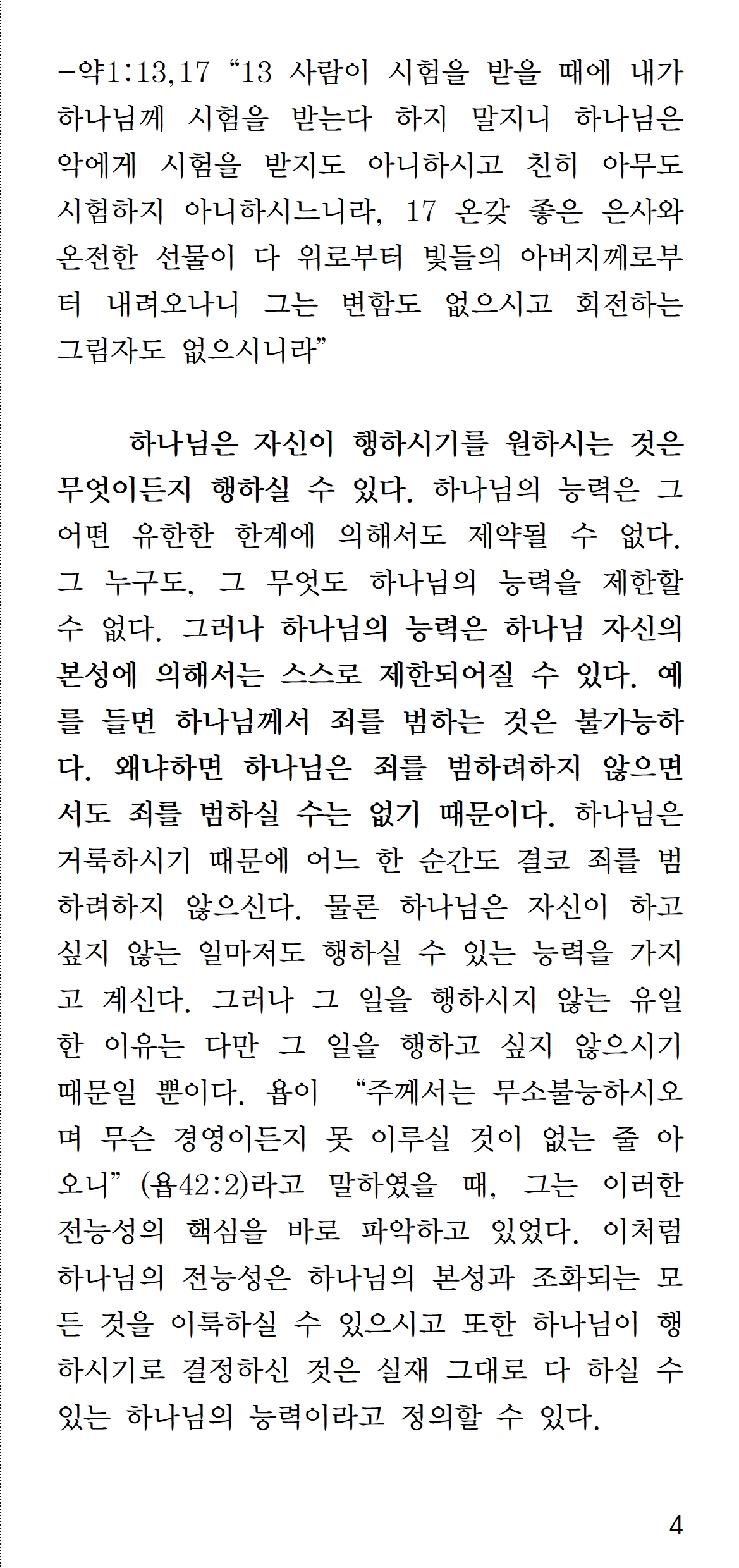 -약1:13,17 “13 사람이 시험을 받을 때에 내가 하나님께 시험을 받는다 하지 말지니 하나님은 악에게 시험을 받지도 아니하시고 친히 아무도 시험하지 아니하시느니라, 17 온갖 좋은 은사와 온전한 선물이 다 위로부터 빛들의 아버지께로부터 내려오나니 그는 변함도 없으시고 회전하는 그림자도 없으시니라”

하나님은 자신이 행하시기를 원하시는 것은 무엇이든지 행하실 수 있다. 하나님의 능력은 그 어떤 유한한 한계에 의해서도 제약될 수 없다. 그 누구도, 그 무엇도 하나님의 능력을 제한할 수 없다. 그러나 하나님의 능력은 하나님 자신의 본성에 의해서는 스스로 제한되어질 수 있다. 예를 들면 하나님께서 죄를 범하는 것은 불가능하다. 왜냐하면 하나님은 죄를 범하려하지 않으면서도 죄를 범하실 수는 없기 때문이다. 하나님은 거룩하시기 때문에 어느 한 순간도 결코 죄를 범하려하지 않으신다. 물론 하나님은 자신이 하고 싶지 않는 일마저도 행하실 수 있는 능력을 가지고 계신다. 그러나 그 일을 행하시지 않는 유일한 이유는 다만 그 일을 행하고 싶지 않으시기 때문일 뿐이다. 욥이 “주께서는 무소불능하시오며 무슨 경영이든지 못 이루실 것이 없는 줄 아오니” (욥42:2)라고 말하였을 때, 그는 이러한 전능성의 핵심을 바로 파악하고 있었다. 이처럼 하나님의 전능성은 하나님의 본성과 조화되는 모든 것을 이룩하실 수 있으시고 또한 하나님이 행하시기로 결정하신 것은 실재 그대로 다 하실 수 있는 하나님의 능력이라고 정의할 수 있다.

4